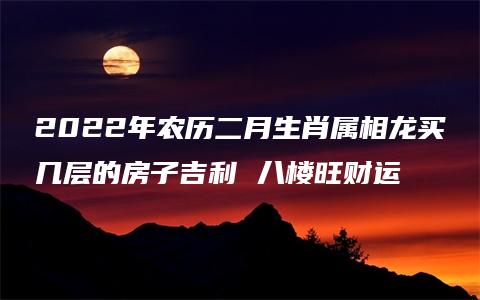 2022年农历二月生肖属相龙买几层的房子吉利 八楼旺财运